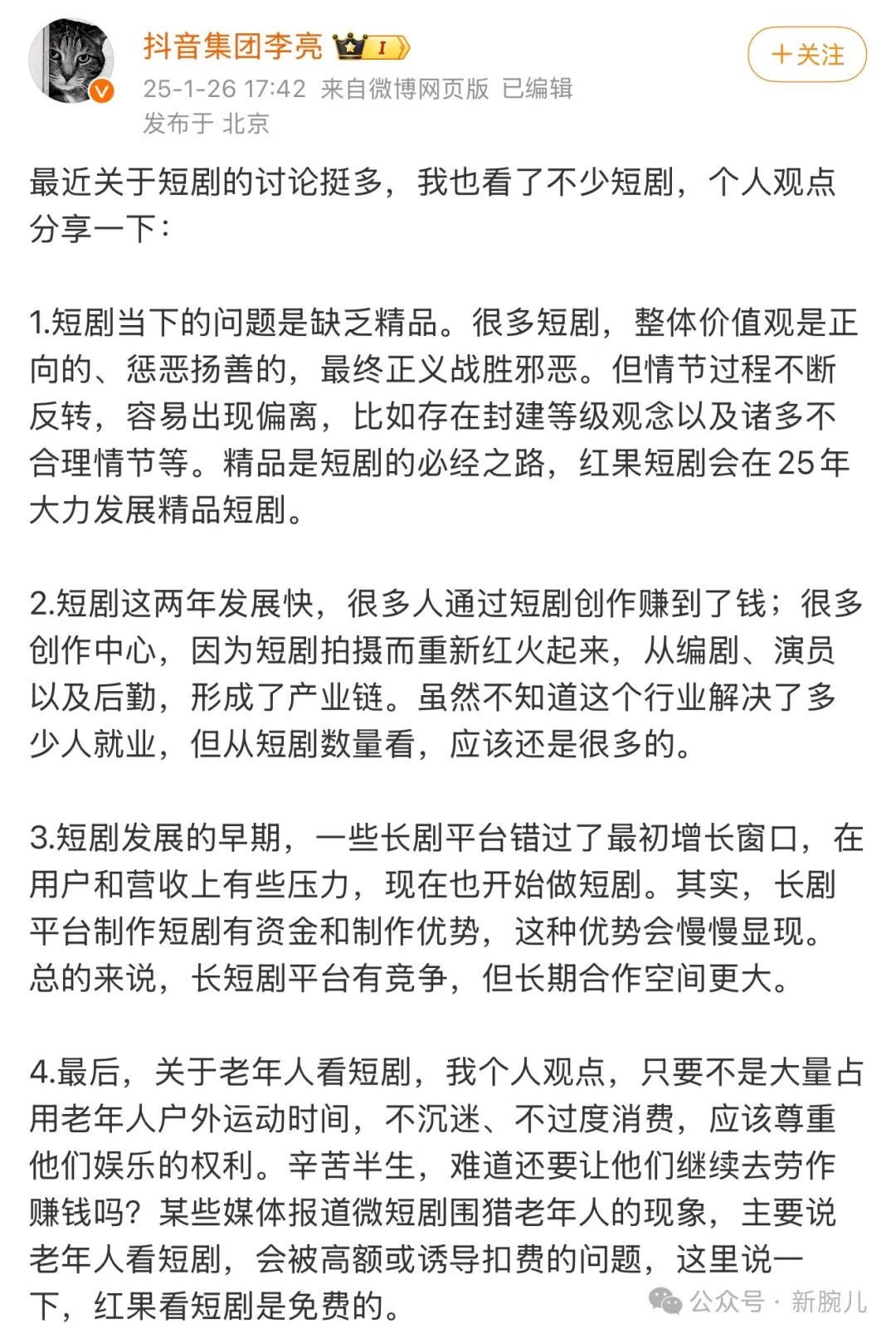 抖音集团李亮 I

+关注

25-1-26 17:42 来自微博网页版 已编辑
发布于 北京

最近关于短剧的讨论挺多，我也看了不少短剧，个人观点分享一下：

1.短剧当下的问题是缺乏精品。很多短剧，整体价值观是正向的、惩恶扬善的，最终正义战胜邪恶。但情节过程不断反转，容易出现偏离，比如存在封建等级观念以及诸多不合理情节等。精品是短剧的必经之路，红果短剧会在25年大力发展精品短剧。

2.短剧这两年发展快，很多人通过短剧创作赚到了钱；很多创作中心，因为短剧拍摄而重新红火起来，从编剧、演员以及后勤，形成了产业链。虽然不知道这个行业解决了多少人就业，但从短剧数量看，应该还是很多的。

3.短剧发展的早期，一些长剧平台错过了最初增长窗口，在用户和营收上有些压力，现在也开始做短剧。其实，长剧平台制作短剧有资金和制作优势，这种优势会慢慢显现。总的来说，长短剧平台有竞争，但长期合作空间更大。

4.最后，关于老年人看短剧，我个人观点，只要不是大量占用老年人户外运动时间，不沉迷、不过度消费，应该尊重他们娱乐的权利。辛苦半生，难道还要让他们继续去劳作赚钱吗？某些媒体报道微短剧围猎老年人的现象，主要说老年人看短剧，会被高额或诱导扣费的问题，这里说一下，红果看短剧是免费的。

公众号 · 新腕儿